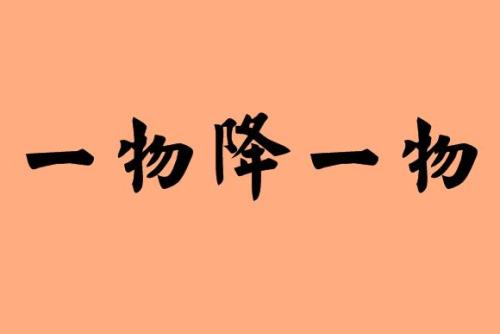 一物降一物